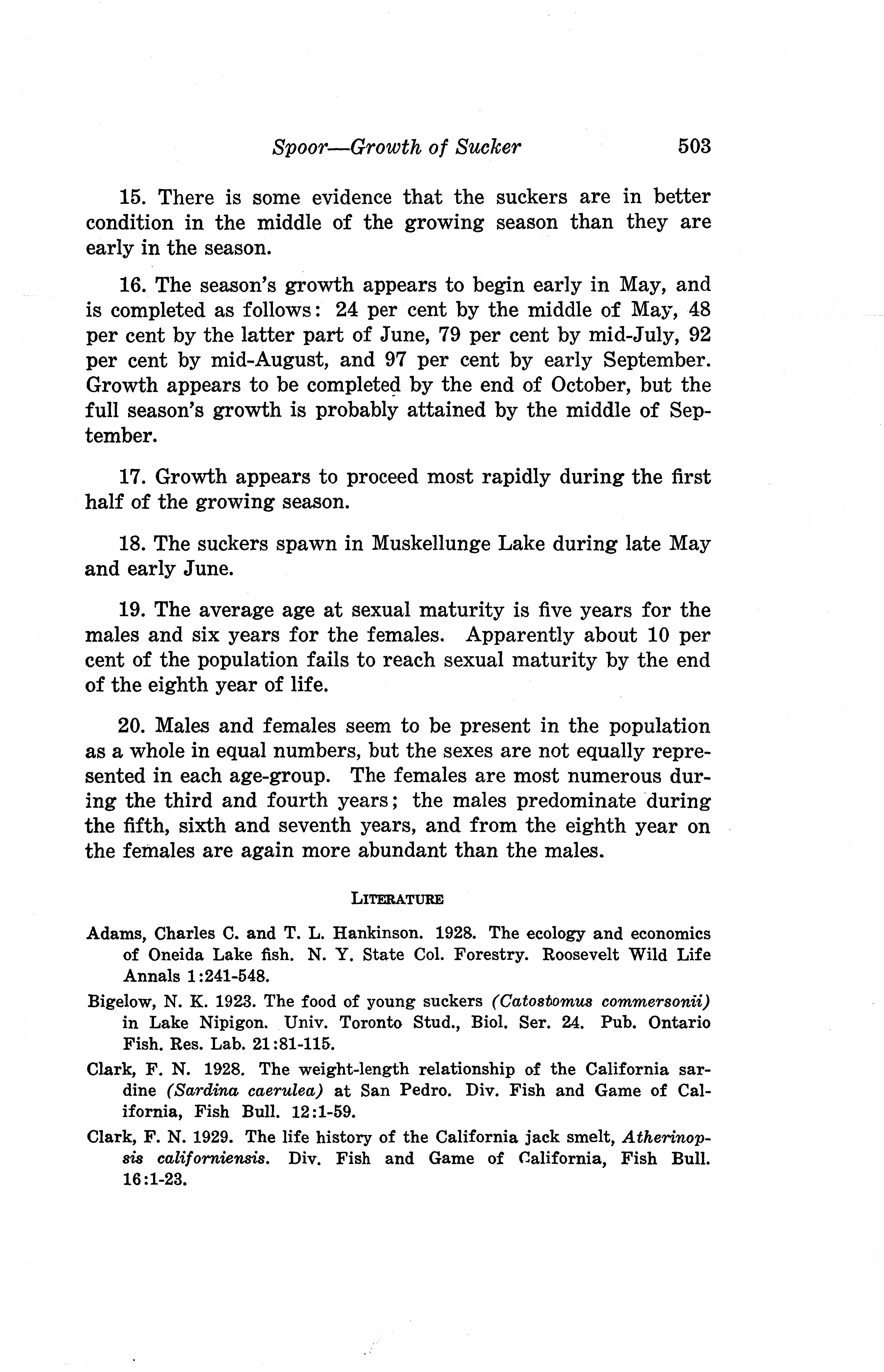 Spoor—Growth of Sucker 503

15. There is some evidence that the suckers are in better condition in the middle of the growing season than they are early in the season.

16. The season's growth appears to begin early in May, and is completed as follows: 24 per cent by the middle of May, 48 per cent by the latter part of June, 79 per cent by mid-July, 92 per cent by mid-August, and 97 per cent by early September. Growth appears to be completed by the end of October, but the full season's growth is probably attained by the middle of September.

17. Growth appears to proceed most rapidly during the first half of the growing season.

18. The suckers spawn in Muskellunge Lake during late May and early June.

19. The average age at sexual maturity is five years for the males and six years for the females. Apparently about 10 per cent of the population fails to reach sexual maturity by the end of the eighth year of life.

20. Males and females seem to be present in the population as a whole in equal numbers, but the sexes are not equally represented in each age-group. The females are most numerous during the third and fourth years; the males predominate during the fifth, sixth and seventh years, and from the eighth year on the females are again more abundant than the males.

LITERATURE

Adams, Charles C. and T. L. Hankinson. 1928. The ecology and economics of Oneida Lake fish. N. Y. State Col. Forestry. Roosevelt Wild Life Annals 1:241-548.

Bigelow, N. K. 1923. The food of young suckers (Catostomus commersonii) in Lake Nipigon. Univ. Toronto Stud., Biol. Ser. 24. Pub. Ontario Fish. Res. Lab. 21:81-115.

Clark, F. N. 1928. The weight-length relationship of the California sardine (Sardina caerulea) at San Pedro. Div. Fish and Game of California, Fish Bull. 12:1-59.

Clark, F. N. 1929. The life history of the California jack smelt, Atherinopsis californiensis. Div. Fish and Game of California, Fish Bull. 16:1-23.